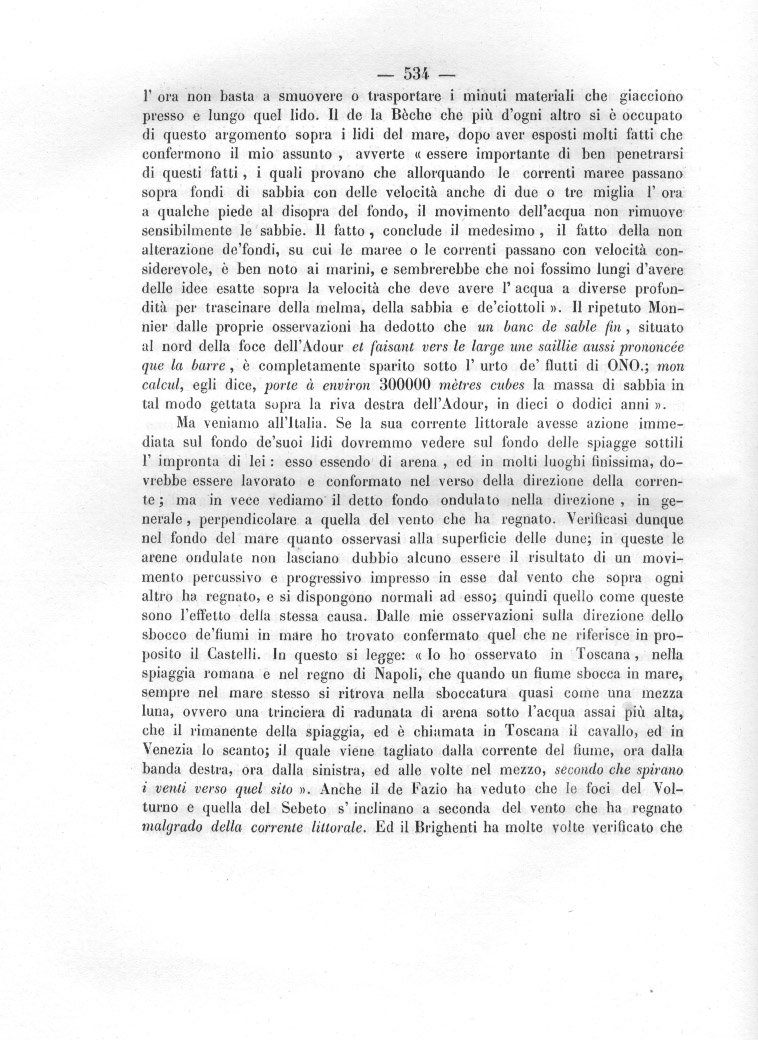 — 534 —

l' ora non basta a smuovere o trasportare i minuti materiali che giacciono presso e lungo quel lido. Il de la Bèche che più d'ogni altro si è occupato di questo argomento sopra i lidi del mare, dopo aver esposti molti fatti che confermono il mio assunto, avverte « essere importante di ben penetrarsi di questi fatti, i quali provano che allorquando le correnti maree passano sopra fondi di sabbia con delle velocità anche di due o tre miglia l' ora a qualche piede al disopra del fondo, il movimento dell'acqua non rimuove sensibilmente le sabbie. Il fatto, conclude il medesimo, il fatto della non alterazione de'fondi, su cui le maree o le correnti passano con velocità considerevole, è ben noto ai marini, e sembrerebbe che noi fossimo lungi d'avere delle idee esatte sopra la velocità che deve avere l' acqua a diverse profondità per trascinare della melma, della sabbia e de'ciottoli ». Il ripetuto Monnier dalle proprie osservazioni ha dedotto che un banc de sable fin, situato al nord della foce dell'Adour et faisant vers le large une saillie aussi prononcée que la barre, è completamente sparito sotto l' urto de' flutti di ONO.; mon calcul, egli dice, porte à environ 300000 mètres cubes la massa di sabbia in tal modo gettata sopra la riva destra dell'Adour, in dieci o dodici anni ».

Ma veniamo all'Italia. Se la sua corrente littorale avesse azione immediata sul fondo de'suoi lidi dovremmo vedere sul fondo delle spiagge sottili l' impronta di lei: esso essendo di arena, ed in molti luoghi finissima, dovrebbe essere lavorato e conformato nel verso della direzione della corrente; ma in vece vediamo il detto fondo ondulato nella direzione, in generale, perpendicolare a quella del vento che ha regnato. Verificasi dunque nel fondo del mare quanto osservasi alla superficie delle dune; in queste le arene ondulate non lasciano dubbio alcuno essere il risultato di un movimento percussivo e progressivo impresso in esse dal vento che sopra ogni altro ha regnato, e si dispongono normali ad esso; quindi quello come queste sono l'effetto della stessa causa. Dalle mie osservazioni sulla direzione dello sbocco de'fiumi in mare ho trovato confermato quel che ne riferisce in proposito il Castelli. In questo si legge: « Io ho osservato in Toscana, nella spiaggia romana e nel regno di Napoli, che quando un fiume sbocca in mare, sempre nel mare stesso si ritrova nella sboccatura quasi come una mezza luna, ovvero una trinciera di radunata di arena sotto l'acqua assai più alta, che il rimanente della spiaggia, ed è chiamata in Toscana il cavallo, ed in Venezia lo scanto; il quale viene tagliato dalla corrente del fiume, ora dalla banda destra, ora dalla sinistra, ed alle volte nel mezzo, secondo che spirano i venti verso quel sito ». Anche il de Fazio ha veduto che le foci del Volturno e quella del Sebeto s' inclinano a seconda del vento che ha regnato malgrado della corrente littorale. Ed il Brighenti ha molte volte verificato che